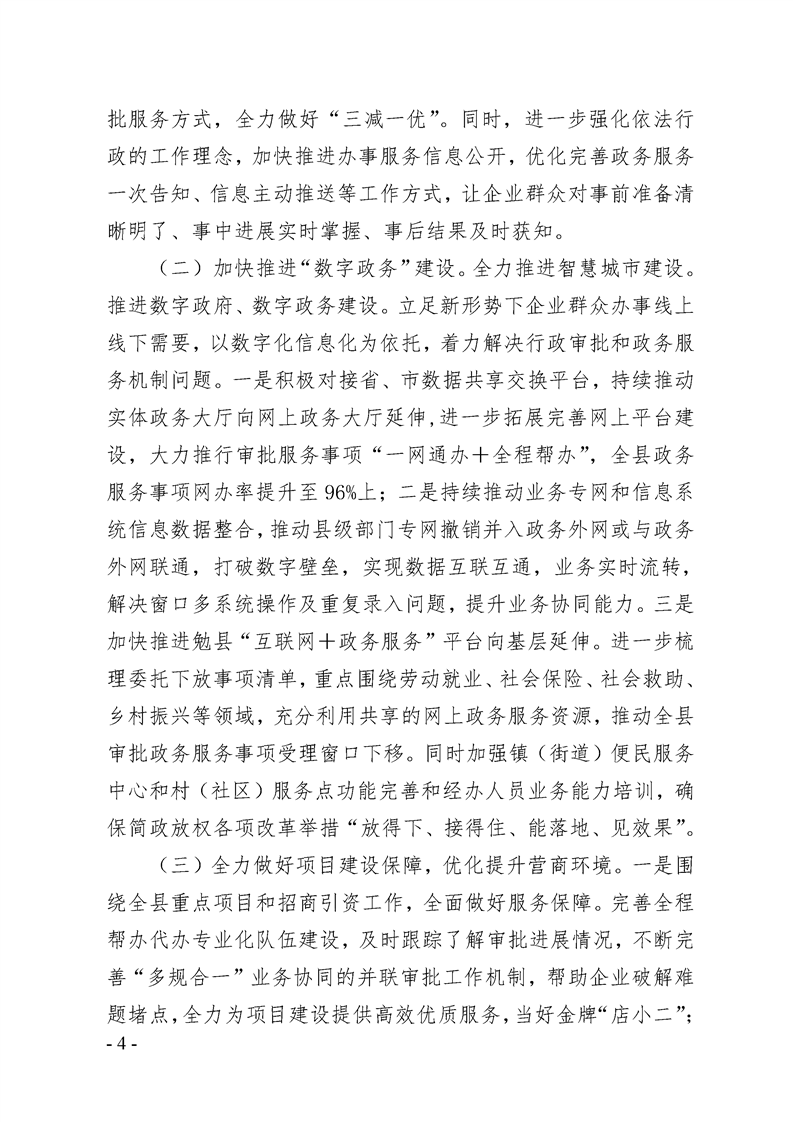 批服务方式，全力做好“三减一优”。同时，进一步强化依法行政的工作理念，加快推进办事服务信息公开，优化完善政务服务一次告知、信息主动推送等工作方式，让企业群众对事前准备清晰明了、事中进展实时掌握、事后结果及时获知。

（二）加快推进“数字政务”建设。全力推进智慧城市建设。推进数字政府、数字政务建设。立足新形势下企业群众办事线上线下需要，以数字化信息化为依托，着力解决行政审批和政务服务机制问题。一是积极对接省、市数据共享交换平台，持续推动实体政务大厅向网上政务大厅延伸，进一步拓展完善网上平台建设，大力推行审批服务事项“一网通办＋全程帮办”，全县政务服务事项网办率提升至96%上；二是持续推动业务专网和信息系统信息数据整合，推动县级部门专网撤销并入政务外网或与政务外网联通，打破数字壁垒，实现数据互联互通，业务实时流转，解决窗口多系统操作及重复录入问题，提升业务协同能力。三是加快推进勉县“互联网＋政务服务”平台向基层延伸。进一步梳理委托下放事项清单，重点围绕劳动就业、社会保险、社会救助、乡村振兴等领域，充分利用共享的网上政务服务资源，推动全县审批政务服务事项受理窗口下移。同时加强镇（街道）便民服务中心和村（社区）服务点功能完善和经办人员业务能力培训，确保简政放权各项改革举措“放得下、接得住、能落地、见效果”。

（三）全力做好项目建设保障，优化提升营商环境。一是围绕全县重点项目和招商引资工作，全面做好服务保障。完善全程帮办代办专业化队伍建设，及时跟踪了解审批进展情况，不断完善“多规合一”业务协同的并联审批工作机制，帮助企业破解难题堵点，全力为项目建设提供高效优质服务，当好金牌“店小二”；

- 4 -